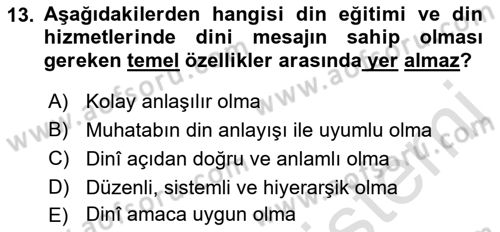 13. Aşağıdakilerden hangisi din eğitimi ve din hizmetlerinde dini mesajın sahip olması gereken temel özellikler arasında yer almaz?

A) Kolay anlaşılır olma
B) Muhatabın din anlayışı ile uyumlu olma
C) Dinî açıdan doğru ve anlamlı olma
D) Düzenli, sistemli ve hiyerarşik olma
E) Dinî amaca uygun olma

www.aofsoru.com www.aofsoru.com www.aofsoru.com